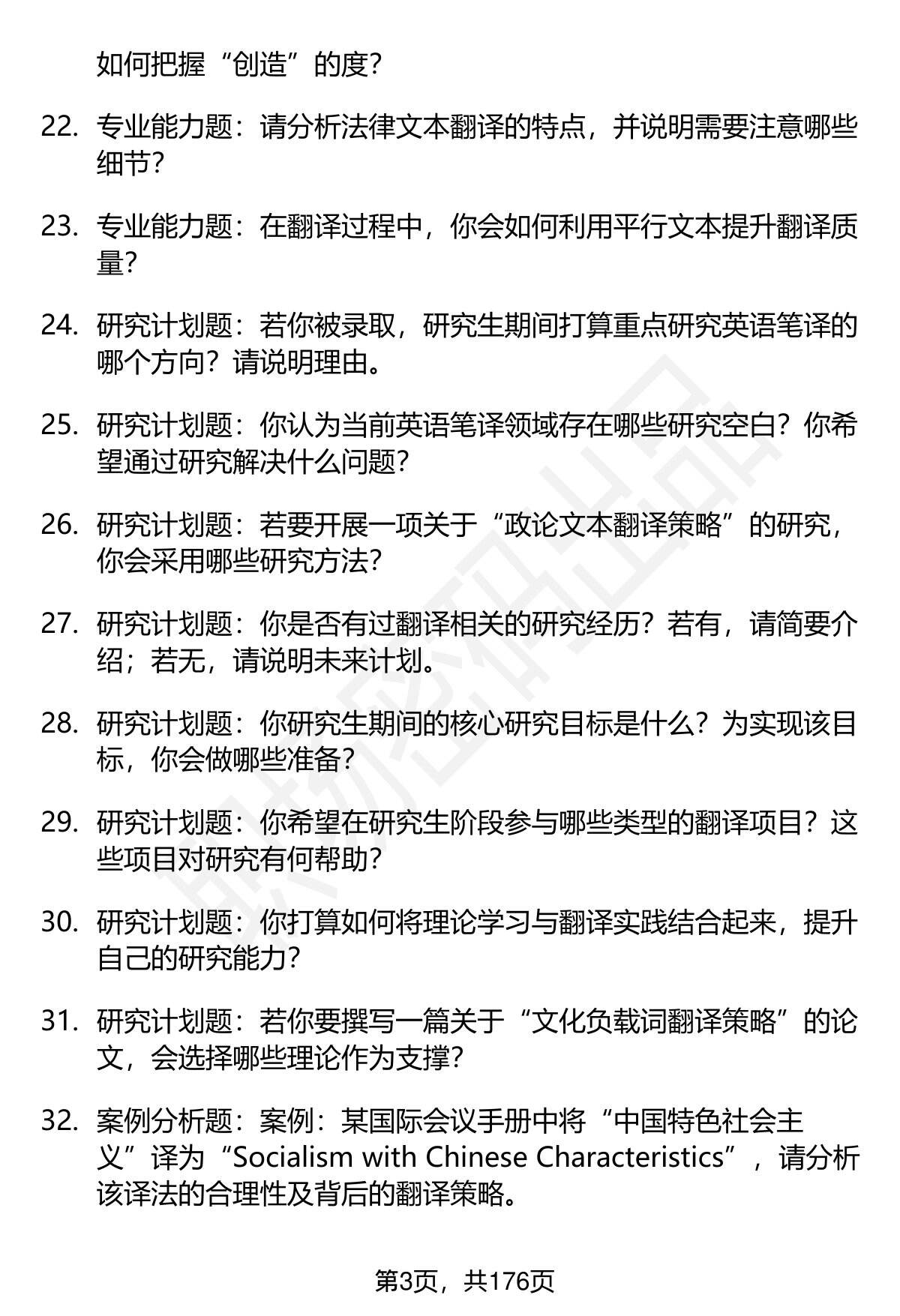 如何把握“创造”的度?

22. 专业能力题：请分析法律文本翻译的特点，并说明需要注意哪些细节?

23. 专业能力题：在翻译过程中，你会如何利用平行文本提升翻译质量?

24. 研究计划题：若你被录取，研究生期间打算重点研究英语笔译的哪个方向？请说明理由。

25. 研究计划题：你认为当前英语笔译领域存在哪些研究空白？你希望通过研究解决什么问题?

26. 研究计划题：若要开展一项关于“政论文本翻译策略”的研究，你会采用哪些研究方法?

27. 研究计划题：你是否有过翻译相关的研究经历？若有，请简要介绍；若无，请说明未来计划。

28. 研究计划题：你研究生期间的核心研究目标是什么？为实现该目标，你会做哪些准备?

29. 研究计划题：你希望在研究生阶段参与哪些类型的翻译项目？这些项目对研究有何帮助?

30. 研究计划题：你打算如何将理论学习与翻译实践结合起来，提升自己的研究能力?

31. 研究计划题：若你要撰写一篇关于“文化负载词翻译策略”的论文，会选择哪些理论作为支撑?

32. 案例分析题：案例：某国际会议手册中将“中国特色社会主义”译为“Socialism with Chinese Characteristics”，请分析该译法的合理性及背后的翻译策略。

第3页，共176页